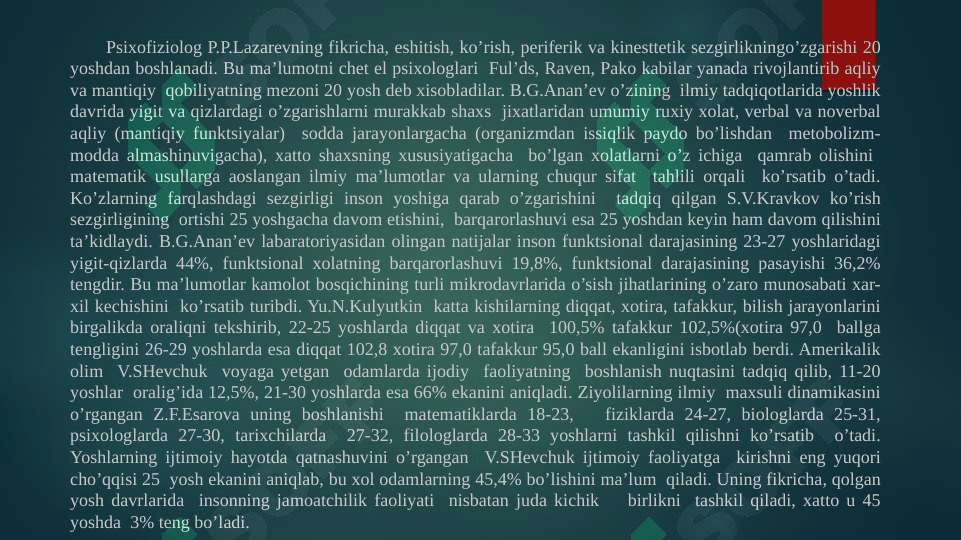 Psixofiziolog P.P.Lazarevning fikricha, eshitish, ko’rish, periferik va kinesttetik sezgirlikningo’zgarishi 20 yoshdan boshlanadi. Bu ma’lumotni chet el psixologlari Ful’ds, Raven, Pako kabilar yanada rivojlantirib aqliy va mantiqiy qobiliyatning mezoni 20 yosh deb xisobladilar. B.G.Anan’ev o’zining ilmiy tadqiqotlarida yoshlik davrida yigit va qizlardagi o’zgarishlarni murakkab shaxs jixatlaridan umumiy ruxiy xolat, verbal va noverbal aqliy (mantiqiy funktsiyalar) sodda jarayonlargacha (organizmdan issiqlik paydo bo’lishdan metobolizm-modda almashinuvigacha), xatto shaxsning xususiyatigacha bo’lgan xolatlarni o’z ichiga qamrab olishini matematik usullarga aoslangan ilmiy ma’lumotlar va ularning chuqur sifat tahlili orqali ko’rsatib o’tadi. Ko’zlarning farqlashdagi sezgirligi inson yoshiga qarab o’zgarishini tadqiq qilgan S.V.Kravkov ko’rish sezgirligining ortishi 25 yoshgacha davom etishini, barqarorlashuvi esa 25 yoshdan keyin ham davom qilishini ta’kidlaydi. B.G.Anan’ev labaratoriyasidan olingan natijalar inson funktsional darajasining 23-27 yoshlaridagi yigit-qizlarda 44%, funktsional xolatning barqarorlashuvi 19,8%, funktsional darajasining pasayishi 36,2% tengdir. Bu ma’lumotlar kamolot bosqichining turli mikrodavrlarida o’sish jihatlarining o’zaro munosabati xar-xil kechishini ko’rsatib turibdi. Yu.N.Kulyutkin katta kishilarning diqqat, xotira, tafakkur, bilish jarayonlarini birgalikda oraliqni tekshirib, 22-25 yoshlarda diqqat va xotira 100,5% tafakkur 102,5%(xotira 97,0 ballga tengligini 26-29 yoshlarda esa diqqat 102,8 xotira 97,0 tafakkur 95,0 ball ekanligini isbotlab berdi. Amerikalik olim V.SHevchuk voyaga yetgan odamlarda ijodiy faoliyatning boshlanish nuqtasini tadqiq qilib, 11-20 yoshlar oralig’ida 12,5%, 21-30 yoshlarda esa 66% ekanini aniqladi. Ziyolilarning ilmiy maxsuli dinamikasini o’rgangan Z.F.Esarova uning boshlanishi matematiklarda 18-23, fiziklarda 24-27, biologlarda 25-31, psixologlarda 27-30, tarixchilarda 27-32, filologlarda 28-33 yoshlarni tashkil qilishni ko’rsatib o’tadi. Yoshlarning ijtimoiy hayotda qatnashuvini o’rgangan V.SHevchuk ijtimoiy faoliyatga kirishni eng yuqori cho’qqisi 25 yosh ekanini aniqlab, bu xol odamlarning 45,4% bo’lishini ma’lum qiladi. Uning fikricha, qolgan yosh davrlarida insonning jamoatchilik faoliyati nisbatan juda kichik birlikni tashkil qiladi, xatto u 45 yoshda 3% teng bo’ladi.